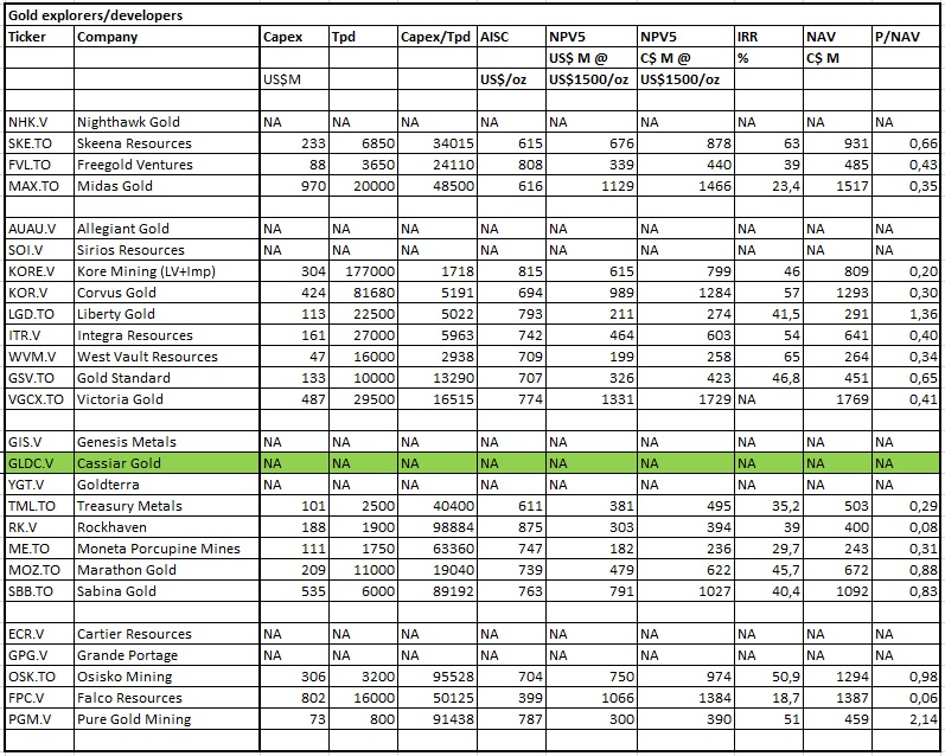 Gold explorers/developers

| Ticker | Company | Capex | Tpd | Capex/Tpd | AISC | NPV5 | NPV5 | IRR | NAV | P/NAV |
|---|---|---|---|---|---|---|---|---|---|---|
| | | | | | | US$ M @ | C$ M @ | % | C$ M | |
| | | US$M | | | US$/oz | US$1500/oz | US$1500/oz | | | |
| | | | | | | | | | | |
| NHK.V | Nighthawk Gold | NA | NA | NA | NA | NA | NA | NA | NA | NA |
| SKE.TO | Skeena Resources | 233 | 6850 | 34015 | 615 | 676 | 878 | 63 | 931 | 0,66 |
| FVL.TO | Freegold Ventures | 88 | 3650 | 24110 | 808 | 339 | 440 | 39 | 485 | 0,43 |
| MAX.TO | Midas Gold | 970 | 20000 | 48500 | 616 | 1129 | 1466 | 23,4 | 1517 | 0,35 |
| | | | | | | | | | | |
| AUAU.V | Allegiant Gold | NA | NA | NA | NA | NA | NA | NA | NA | NA |
| SOI.V | Sirios Resources | NA | NA | NA | NA | NA | NA | NA | NA | NA |
| KORE.V | Kore Mining (LV+Imp) | 304 | 177000 | 1718 | 815 | 615 | 799 | 46 | 809 | 0,20 |
| KOR.V | Corvus Gold | 424 | 81680 | 5191 | 694 | 989 | 1284 | 57 | 1293 | 0,30 |
| LGD.TO | Liberty Gold | 113 | 22500 | 5022 | 793 | 211 | 274 | 41,5 | 291 | 1,36 |
| ITR.V | Integra Resources | 161 | 27000 | 5963 | 742 | 464 | 603 | 54 | 641 | 0,40 |
| WVM.V | West Vault Resources | 47 | 16000 | 2938 | 709 | 199 | 258 | 65 | 264 | 0,34 |
| GSV.TO | Gold Standard | 133 | 10000 | 13290 | 707 | 326 | 423 | 46,8 | 451 | 0,65 |
| VGCX.TO | Victoria Gold | 487 | 29500 | 16515 | 774 | 1331 | 1729 | NA | 1769 | 0,41 |
| | | | | | | | | | | |
| GIS.V | Genesis Metals | NA | NA | NA | NA | NA | NA | NA | NA | NA |
| GLDC.V | Cassiar Gold | NA | NA | NA | NA | NA | NA | NA | NA | NA |
| YGT.V | Goldterra | NA | NA | NA | NA | NA | NA | NA | NA | NA |
| TML.TO | Treasury Metals | 101 | 2500 | 40400 | 611 | 381 | 495 | 35,2 | 503 | 0,29 |
| RK.V | Rockhaven | 188 | 1900 | 98884 | 875 | 303 | 394 | 39 | 400 | 0,08 |
| ME.TO | Moneta Porcupine Mines | 111 | 1750 | 63360 | 747 | 182 | 236 | 29,7 | 243 | 0,31 |
| MOZ.TO | Marathon Gold | 209 | 11000 | 19040 | 739 | 479 | 622 | 45,7 | 672 | 0,88 |
| SBB.TO | Sabina Gold | 535 | 6000 | 89192 | 763 | 791 | 1027 | 40,4 | 1092 | 0,83 |
| | | | | | | | | | | |
| ECR.V | Cartier Resources | NA | NA | NA | NA | NA | NA | NA | NA | NA |
| GPG.V | Grande Portage | NA | NA | NA | NA | NA | NA | NA | NA | NA |
| OSK.TO | Osisko Mining | 306 | 3200 | 95528 | 704 | 750 | 974 | 50,9 | 1294 | 0,98 |
| FPC.V | Falco Resources | 802 | 16000 | 50125 | 399 | 1066 | 1384 | 18,7 | 1387 | 0,06 |
| PGM.V | Pure Gold Mining | 73 | 800 | 91438 | 787 | 300 | 390 | 51 | 459 | 2,14 |